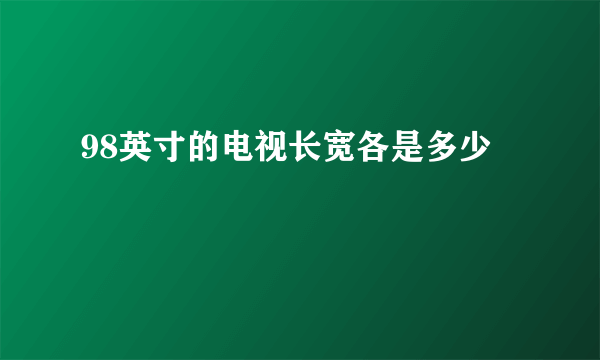 98英寸的电视长宽各是多少